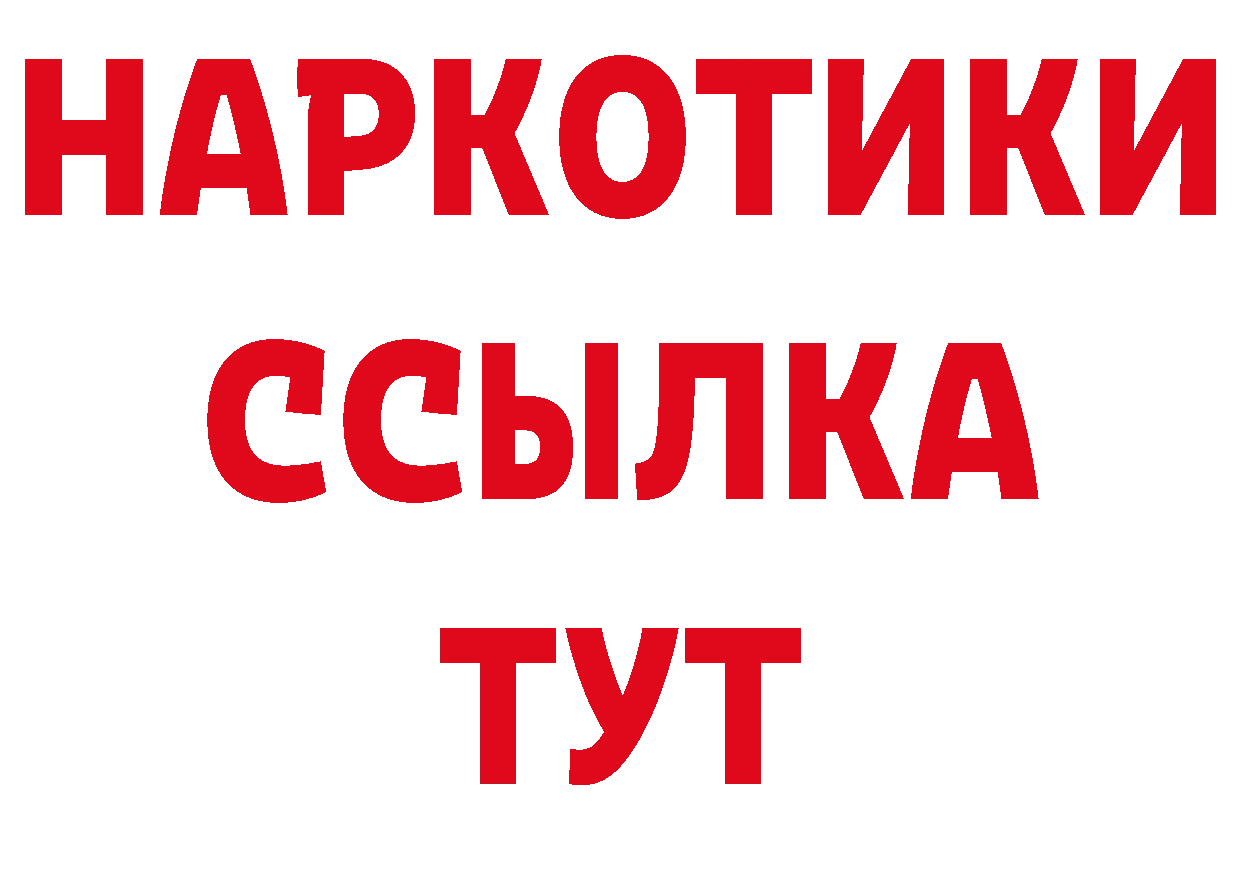 НАРКОТИКИ
ССЫЛКА
ТУТ